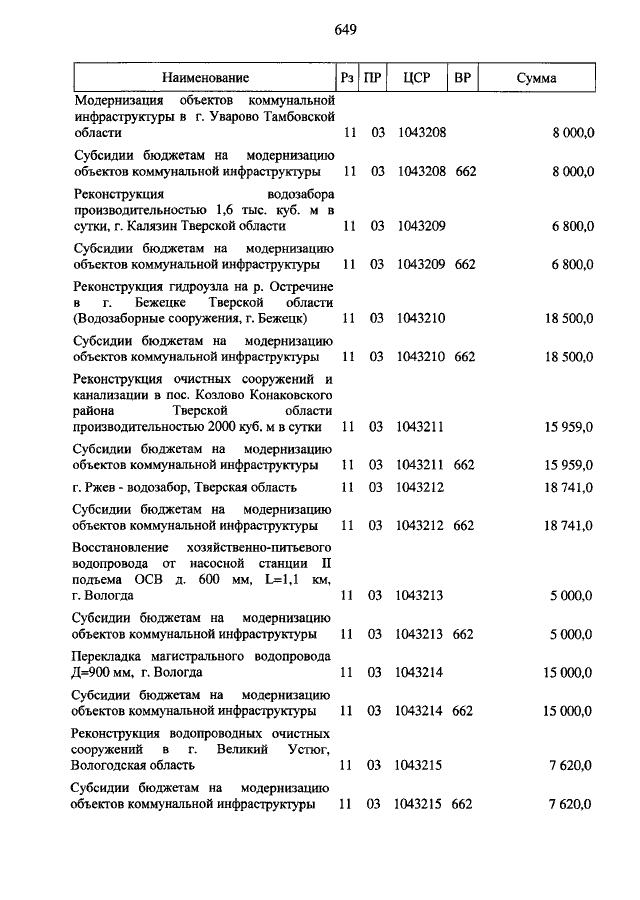 649

| Наименование | Рз | ПР | ЦСР | ВР | Сумма |
|---|---|---|---|---|---|
| Модернизация объектов коммунальной инфраструктуры в г. Уварово Тамбовской области | 11 | 03 | 1043208 | | 8 000,0 |
| Субсидии бюджетам на модернизацию объектов коммунальной инфраструктуры | 11 | 03 | 1043208 | 662 | 8 000,0 |
| Реконструкция водозабора производительностью 1,6 тыс. куб. м в сутки, г. Калязин Тверской области | 11 | 03 | 1043209 | | 6 800,0 |
| Субсидии бюджетам на модернизацию объектов коммунальной инфраструктуры | 11 | 03 | 1043209 | 662 | 6 800,0 |
| Реконструкция гидроузла на р. Остречине в г. Бежецке Тверской области (Водозаборные сооружения, г. Бежецк) | 11 | 03 | 1043210 | | 18 500,0 |
| Субсидии бюджетам на модернизацию объектов коммунальной инфраструктуры | 11 | 03 | 1043210 | 662 | 18 500,0 |
| Реконструкция очистных сооружений и канализации в пос. Козлово Конаковского района Тверской области производительностью 2000 куб. м в сутки | 11 | 03 | 1043211 | | 15 959,0 |
| Субсидии бюджетам на модернизацию объектов коммунальной инфраструктуры | 11 | 03 | 1043211 | 662 | 15 959,0 |
| г. Ржев - водозабор, Тверская область | 11 | 03 | 1043212 | | 18 741,0 |
| Субсидии бюджетам на модернизацию объектов коммунальной инфраструктуры | 11 | 03 | 1043212 | 662 | 18 741,0 |
| Восстановление хозяйственно-питьевого водопровода от насосной станции II подъема ОСВ д. 600 мм, L=1,1 км, г. Вологда | 11 | 03 | 1043213 | | 5 000,0 |
| Субсидии бюджетам на модернизацию объектов коммунальной инфраструктуры | 11 | 03 | 1043213 | 662 | 5 000,0 |
| Перекладка магистрального водопровода Д=900 мм, г. Вологда | 11 | 03 | 1043214 | | 15 000,0 |
| Субсидии бюджетам на модернизацию объектов коммунальной инфраструктуры | 11 | 03 | 1043214 | 662 | 15 000,0 |
| Реконструкция водопроводных очистных сооружений в г. Великий Устюг, Вологодская область | 11 | 03 | 1043215 | | 7 620,0 |
| Субсидии бюджетам на модернизацию объектов коммунальной инфраструктуры | 11 | 03 | 1043215 | 662 | 7 620,0 |